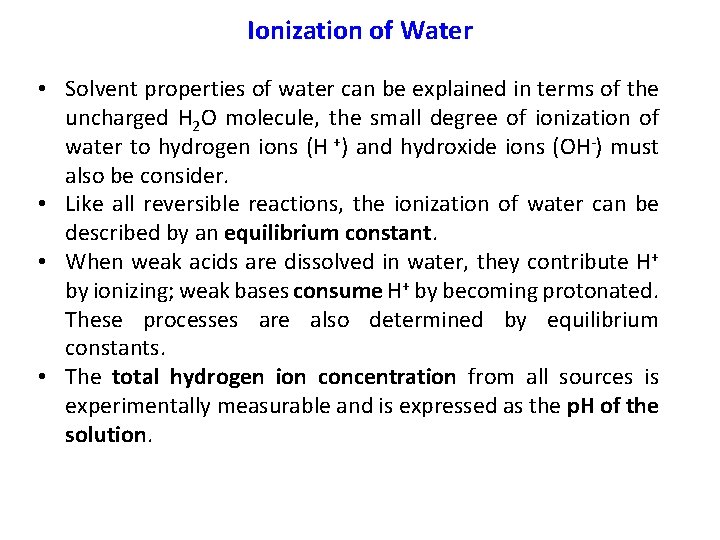 Ionization of Water

• Solvent properties of water can be explained in terms of the uncharged $H_2O$ molecule, the small degree of ionization of water to hydrogen ions ($H^+$) and hydroxide ions ($OH^-$) must also be consider.
• Like all reversible reactions, the ionization of water can be described by an equilibrium constant.
• When weak acids are dissolved in water, they contribute $H^+$ by ionizing; weak bases consume $H^+$ by becoming protonated. These processes are also determined by equilibrium constants.
• The total hydrogen ion concentration from all sources is experimentally measurable and is expressed as the pH of the solution.